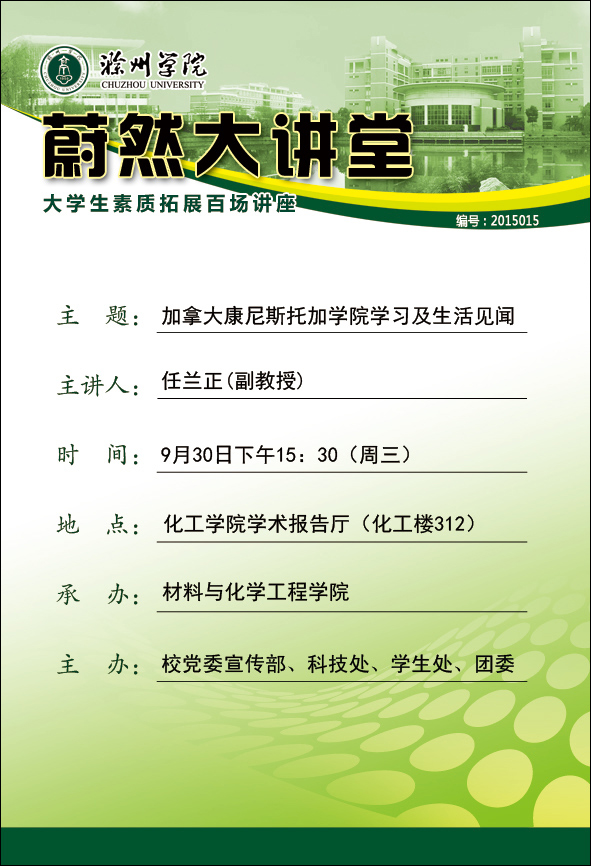 滁州学院
CHUZHOU UNIVERSITY

蔚然大讲堂
大学生素质拓展百场讲座

编号：2015015

主　题：加拿大康尼斯托加学院学习及生活见闻

主讲人：任兰正(副教授)

时　间：9月30日下午15：30（周三）

地　点：化工学院学术报告厅（化工楼312）

承　办：材料与化学工程学院

主　办：校党委宣传部、科技处、学生处、团委